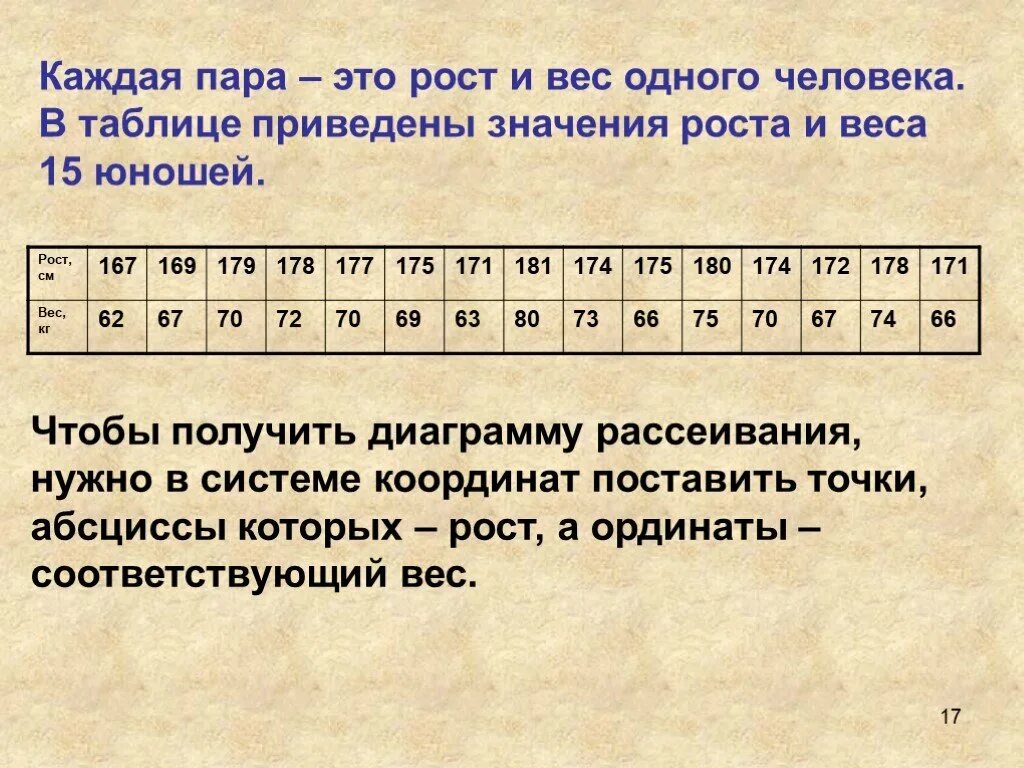 Каждая пара – это рост и вес одного человека. В таблице приведены значения роста и веса 15 юношей.

| Рост, см | 167 | 169 | 179 | 178 | 177 | 175 | 171 | 181 | 174 | 175 | 180 | 174 | 172 | 178 | 171 |
|---|---|---|---|---|---|---|---|---|---|---|---|---|---|---|---|
| Вес, кг | 62 | 67 | 70 | 72 | 70 | 69 | 63 | 80 | 73 | 66 | 75 | 70 | 67 | 74 | 66 |

Чтобы получить диаграмму рассеивания, нужно в системе координат поставить точки, абсциссы которых – рост, а ординаты – соответствующий вес.

17